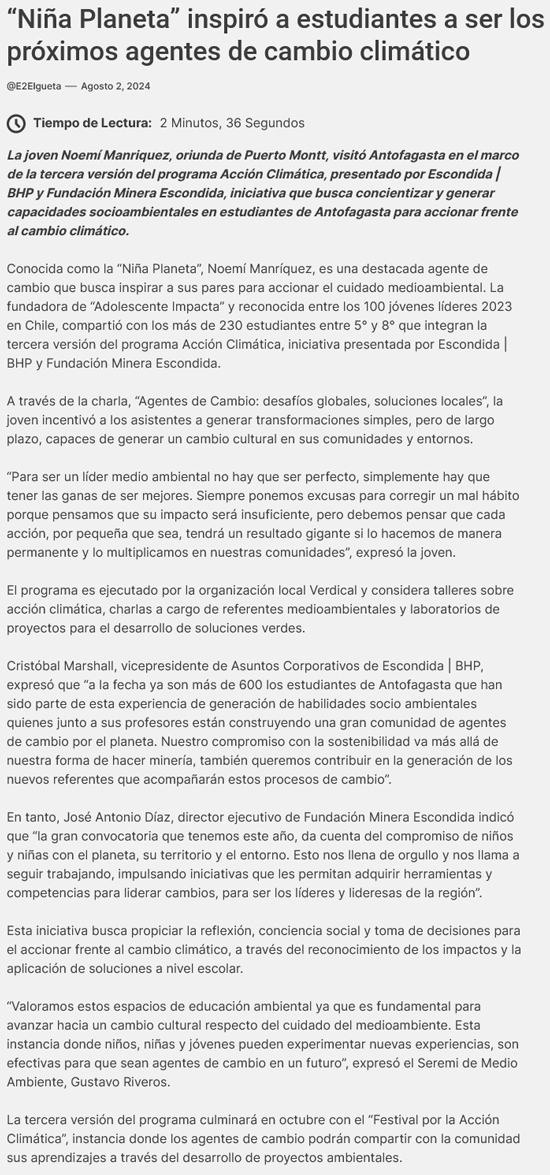 “Niña Planeta” inspiró a estudiantes a ser los próximos agentes de cambio climático

@E2Elgueta — Agosto 2, 2024

Tiempo de Lectura: 2 Minutos, 36 Segundos

La joven Noemí Manriquez, oriunda de Puerto Montt, visitó Antofagasta en el marco de la tercera versión del programa Acción Climática, presentado por Escondida | BHP y Fundación Minera Escondida, iniciativa que busca concientizar y generar capacidades socioambientales en estudiantes de Antofagasta para accionar frente al cambio climático.

Conocida como la “Niña Planeta”, Noemí Manríquez, es una destacada agente de cambio que busca inspirar a sus pares para accionar el cuidado medioambiental. La fundadora de “Adolescente Impacta” y reconocida entre los 100 jóvenes líderes 2023 en Chile, compartió con los más de 230 estudiantes entre 5° y 8° que integran la tercera versión del programa Acción Climática, iniciativa presentada por Escondida | BHP y Fundación Minera Escondida.

A través de la charla, “Agentes de Cambio: desafíos globales, soluciones locales”, la joven incentivó a los asistentes a generar transformaciones simples, pero de largo plazo, capaces de generar un cambio cultural en sus comunidades y entornos.

“Para ser un líder medio ambiental no hay que ser perfecto, simplemente hay que tener las ganas de ser mejores. Siempre ponemos excusas para corregir un mal hábito porque pensamos que su impacto será insuficiente, pero debemos pensar que cada acción, por pequeña que sea, tendrá un resultado gigante si lo hacemos de manera permanente y lo multiplicamos en nuestras comunidades”, expresó la joven.

El programa es ejecutado por la organización local Verdical y considera talleres sobre acción climática, charlas a cargo de referentes medioambientales y laboratorios de proyectos para el desarrollo de soluciones verdes.

Cristóbal Marshall, vicepresidente de Asuntos Corporativos de Escondida | BHP, expresó que “a la fecha ya son más de 600 los estudiantes de Antofagasta que han sido parte de esta experiencia de generación de habilidades socio ambientales quienes junto a sus profesores están construyendo una gran comunidad de agentes de cambio por el planeta. Nuestro compromiso con la sostenibilidad va más allá de nuestra forma de hacer minería, también queremos contribuir en la generación de los nuevos referentes que acompañarán estos procesos de cambio”.

En tanto, José Antonio Díaz, director ejecutivo de Fundación Minera Escondida indicó que “la gran convocatoria que tenemos este año, da cuenta del compromiso de niños y niñas con el planeta, su territorio y el entorno. Esto nos llena de orgullo y nos llama a seguir trabajando, impulsando iniciativas que les permitan adquirir herramientas y competencias para liderar cambios, para ser los líderes y lideresas de la región”.

Esta iniciativa busca propiciar la reflexión, conciencia social y toma de decisiones para el accionar frente al cambio climático, a través del reconocimiento de los impactos y la aplicación de soluciones a nivel escolar.

“Valoramos estos espacios de educación ambiental ya que es fundamental para avanzar hacia un cambio cultural respecto del cuidado del medioambiente. Esta instancia donde niños, niñas y jóvenes pueden experimentar nuevas experiencias, son efectivas para que sean agentes de cambio en un futuro”, expresó el Seremi de Medio Ambiente, Gustavo Riveros.

La tercera versión del programa culminará en octubre con el “Festival por la Acción Climática”, instancia donde los agentes de cambio podrán compartir con la comunidad sus aprendizajes a través del desarrollo de proyectos ambientales.